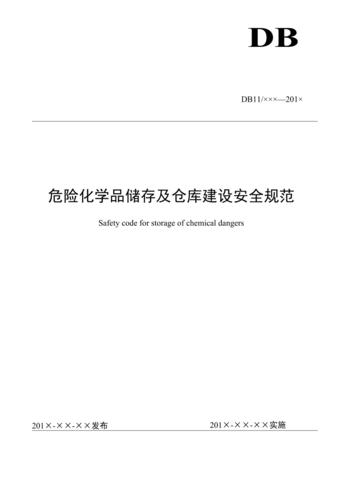 DB

DB11/×××—201×

危险化学品储存及仓库建设安全规范

Safety code for storage of chemical dangers

201×-××-××发布

201×-××-××实施